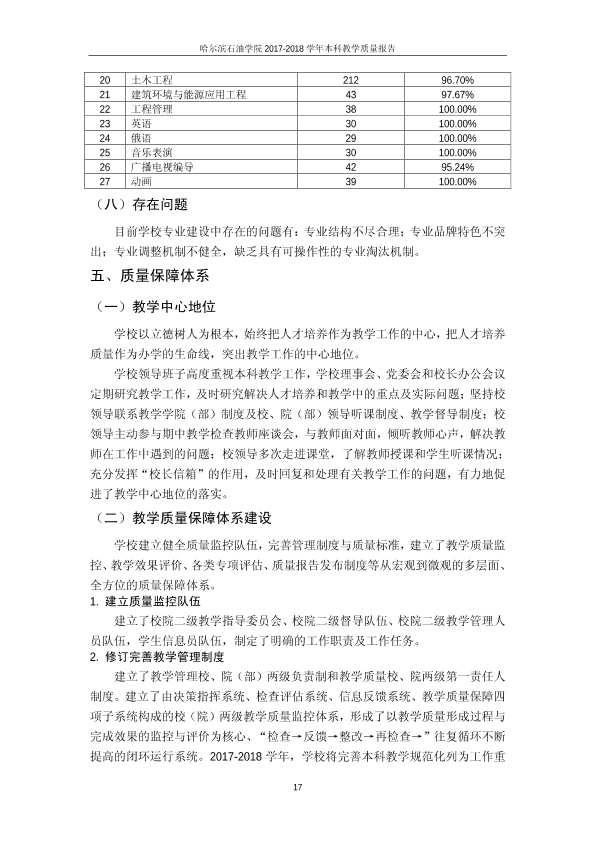 哈尔滨石油学院2017-2018学年本科教学质量报告

| 20 | 土木工程 | 212 | 96.70% |
|---|---|---|---|
| 21 | 建筑环境与能源应用工程 | 43 | 97.67% |
| 22 | 工程管理 | 38 | 100.00% |
| 23 | 英语 | 30 | 100.00% |
| 24 | 俄语 | 29 | 100.00% |
| 25 | 音乐表演 | 30 | 100.00% |
| 26 | 广播电视编导 | 42 | 95.24% |
| 27 | 动画 | 39 | 100.00% |

（八）存在问题

目前学校专业建设中存在的问题有：专业结构不尽合理；专业品牌特色不突出；专业调整机制不健全，缺乏具有可操作性的专业淘汰机制。

五、质量保障体系

（一）教学中心地位

学校以立德树人为根本，始终把人才培养作为教学工作的中心，把人才培养质量作为办学的生命线，突出教学工作的中心地位。

学校领导班子高度重视本科教学工作，学校理事会、党委会和校长办公会议定期研究教学工作，及时研究解决人才培养和教学中的重点及实际问题；坚持校领导联系教学学院（部）制度及校、院（部）领导听课制度、教学督导制度；校领导主动参与期中教学检查教师座谈会，与教师面对面，倾听教师心声，解决教师在工作中遇到的问题；校领导多次走进课堂，了解教师授课和学生听课情况；充分发挥“校长信箱”的作用，及时回复和处理有关教学工作的问题，有力地促进了教学中心地位的落实。

（二）教学质量保障体系建设

学校建立健全质量监控队伍，完善管理制度与质量标准，建立了教学质量监控、教学效果评价、各类专项评估、质量报告发布制度等从宏观到微观的多层面、全方位的质量保障体系。

1. 建立质量监控队伍

建立了校院二级教学指导委员会、校院二级督导队伍、校院二级教学管理人员队伍，学生信息员队伍，制定了明确的工作职责及工作任务。

2. 修订完善教学管理制度

建立了教学管理校、院（部）两级负责制和教学质量校、院两级第一责任人制度。建立了由决策指挥系统、检查评估系统、信息反馈系统、教学质量保障四项子系统构成的校（院）两级教学质量监控体系，形成了以教学质量形成过程与完成效果的监控与评价为核心、“检查→反馈→整改→再检查→”往复循环不断提高的闭环运行系统。2017-2018学年，学校将完善本科教学规范化列为工作重

17